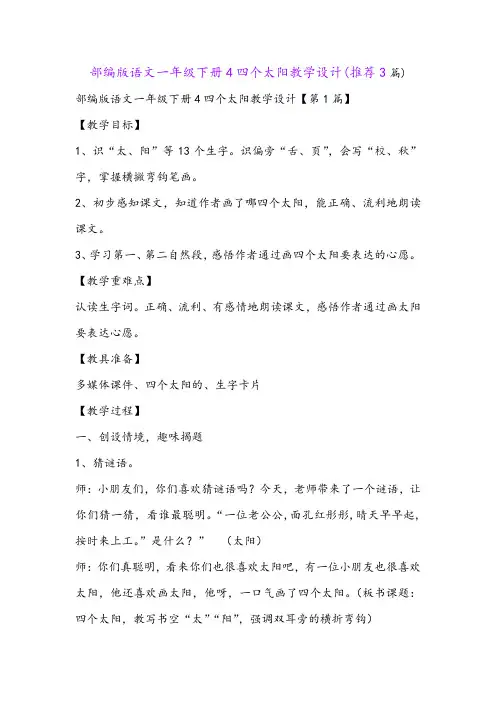 部编版语文一年级下册4四个太阳教学设计(推荐3篇)

部编版语文一年级下册4四个太阳教学设计【第1篇】

【教学目标】

1、识“太、阳”等13个生字。识偏旁“舌、页”，会写“校、秋”字，掌握横撇弯钩笔画。

2、初步感知课文，知道作者画了哪四个太阳，能正确、流利地朗读课文。

3、学习第一、第二自然段，感悟作者通过画四个太阳要表达的心愿。

【教学重难点】

认读生字词。正确、流利、有感情地朗读课文，感悟作者通过画太阳要表达心愿。

【教具准备】

多媒体课件、四个太阳的、生字卡片

【教学过程】

一、创设情境，趣味揭题

1、猜谜语。

师：小朋友们，你们喜欢猜谜语吗？今天，老师带来了一个谜语，让你们猜一猜，看谁最聪明。“一位老公公，面孔红彤彤，晴天早早起，按时来上工。”是什么？”　（太阳）

师：你们真聪明，看来你们也很喜欢太阳吧，有一位小朋友也很喜欢太阳，他还喜欢画太阳，他呀，一口气画了四个太阳。（板书课题：四个太阳，教写书空“太”“阳”，强调双耳旁的横折弯钩）